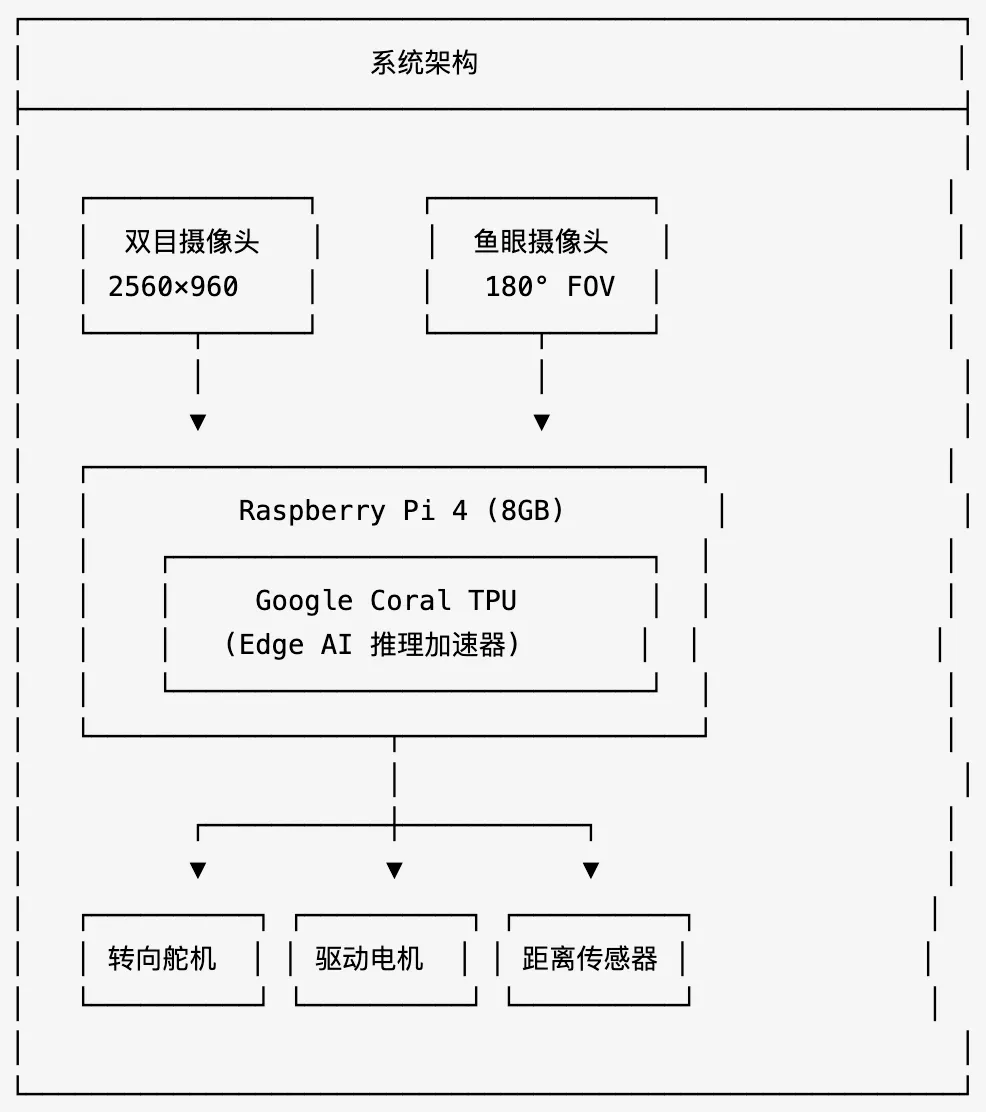 系统架构

双目摄像头
2560×960

鱼眼摄像头
180° FOV

Raspberry Pi 4 (8GB)

Google Coral TPU
(Edge AI 推理加速器)

转向舵机

驱动电机

距离传感器